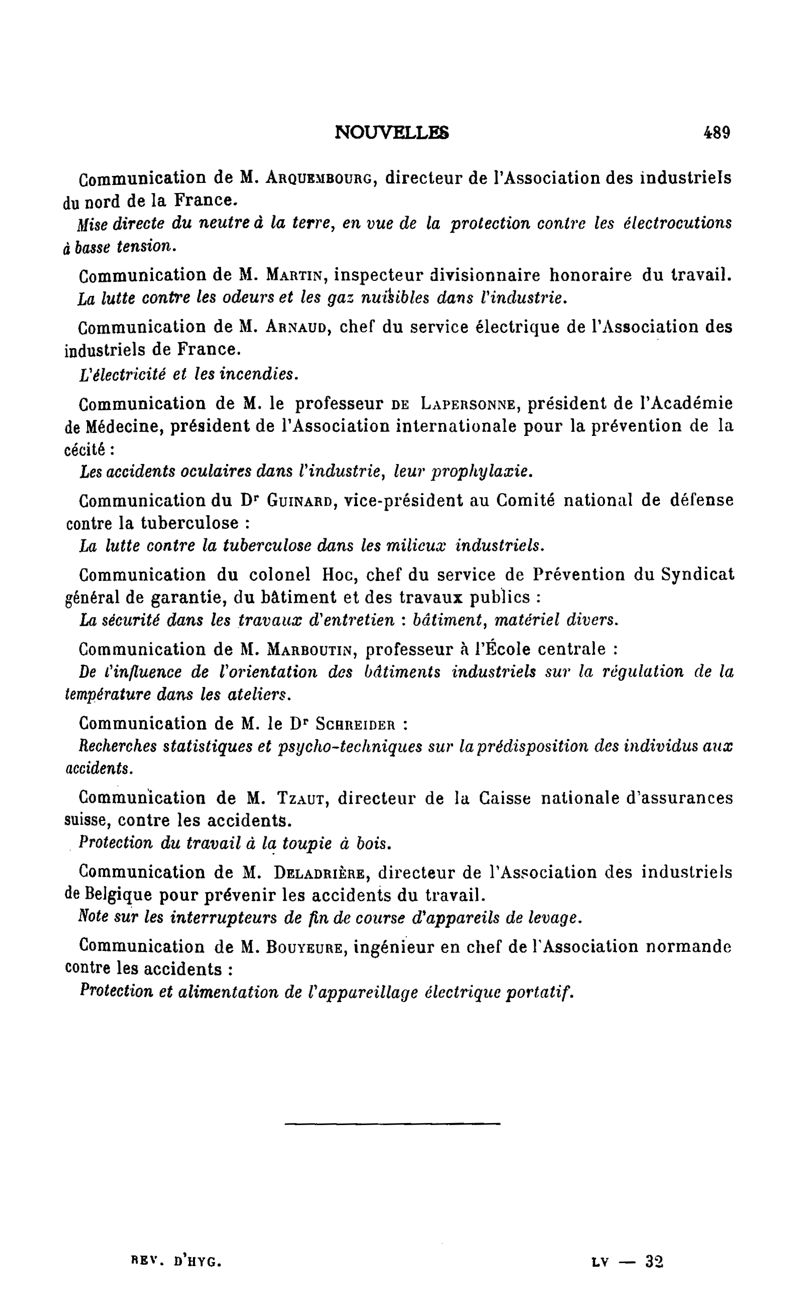 NOUVELLES 489

Communication de M. Arquembourg, directeur de l'Association des industriels du nord de la France.
Mise directe du neutre à la terre, en vue de la protection contre les électrocutions à basse tension.

Communication de M. Martin, inspecteur divisionnaire honoraire du travail.
La lutte contre les odeurs et les gaz nuisibles dans l'industrie.

Communication de M. Arnaud, chef du service électrique de l'Association des industriels de France.
L'électricité et les incendies.

Communication de M. le professeur de Lapersonne, président de l'Académie de Médecine, président de l'Association internationale pour la prévention de la cécité :
Les accidents oculaires dans l'industrie, leur prophylaxie.

Communication du Dr Guinard, vice-président au Comité national de défense contre la tuberculose :
La lutte contre la tuberculose dans les milieux industriels.

Communication du colonel Hoc, chef du service de Prévention du Syndicat général de garantie, du bâtiment et des travaux publics :
La sécurité dans les travaux d'entretien : bâtiment, matériel divers.

Communication de M. Marboutin, professeur à l'École centrale :
De l'influence de l'orientation des bâtiments industriels sur la régulation de la température dans les ateliers.

Communication de M. le Dr Schreider :
Recherches statistiques et psycho-techniques sur la prédisposition des individus aux accidents.

Communication de M. Tzaut, directeur de la Caisse nationale d'assurances suisse, contre les accidents.
Protection du travail à la toupie à bois.

Communication de M. Deladrière, directeur de l'Association des industriels de Belgique pour prévenir les accidents du travail.
Note sur les interrupteurs de fin de course d'appareils de levage.

Communication de M. Bouyeure, ingénieur en chef de l'Association normande contre les accidents :
Protection et alimentation de l'appareillage électrique portatif.

REV. D'HYG. LV — 32